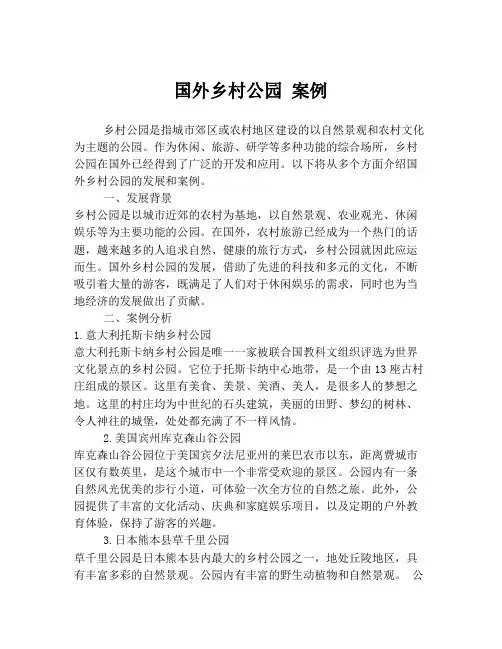 国外乡村公园 案例

乡村公园是指城市郊区或农村地区建设的以自然景观和农村文化为主题的公园。作为休闲、旅游、研学等多种功能的综合场所，乡村公园在国外已经得到了广泛的开发和应用。以下将从多个方面介绍国外乡村公园的发展和案例。

一、发展背景

乡村公园是以城市近郊的农村为基地，以自然景观、农业观光、休闲娱乐等为主要功能的公园。在国外，农村旅游已经成为一个热门的话题，越来越多的人追求自然、健康的旅行方式，乡村公园就因此应运而生。国外乡村公园的发展，借助了先进的科技和多元的文化，不断吸引着大量的游客，既满足了人们对于休闲娱乐的需求，同时也为当地经济的发展做出了贡献。

二、案例分析

1.意大利托斯卡纳乡村公园

意大利托斯卡纳乡村公园是唯一一家被联合国教科文组织评选为世界文化景点的乡村公园。它位于托斯卡纳中心地带，是一个由13座古村庄组成的景区。这里有美食、美景、美酒、美人，是很多人的梦想之地。这里的村庄均为中世纪的石头建筑，美丽的田野、梦幻的树林、令人神往的城堡，处处都充满了不一样风情。

2.美国宾州库克森山谷公园

库克森山谷公园位于美国宾夕法尼亚州的莱巴农市以东，距离费城市区仅有数英里，是这个城市中一个非常受欢迎的景区。公园内有一条自然风光优美的步行小道，可体验一次全方位的自然之旅。此外，公园提供了丰富的文化活动、庆典和家庭娱乐项目，以及定期的户外教育体验，保持了游客的兴趣。

3.日本熊本县草千里公园

草千里公园是日本熊本县内最大的乡村公园之一，地处丘陵地区，具有丰富多彩的自然景观。公园内有丰富的野生动植物和自然景观。 公